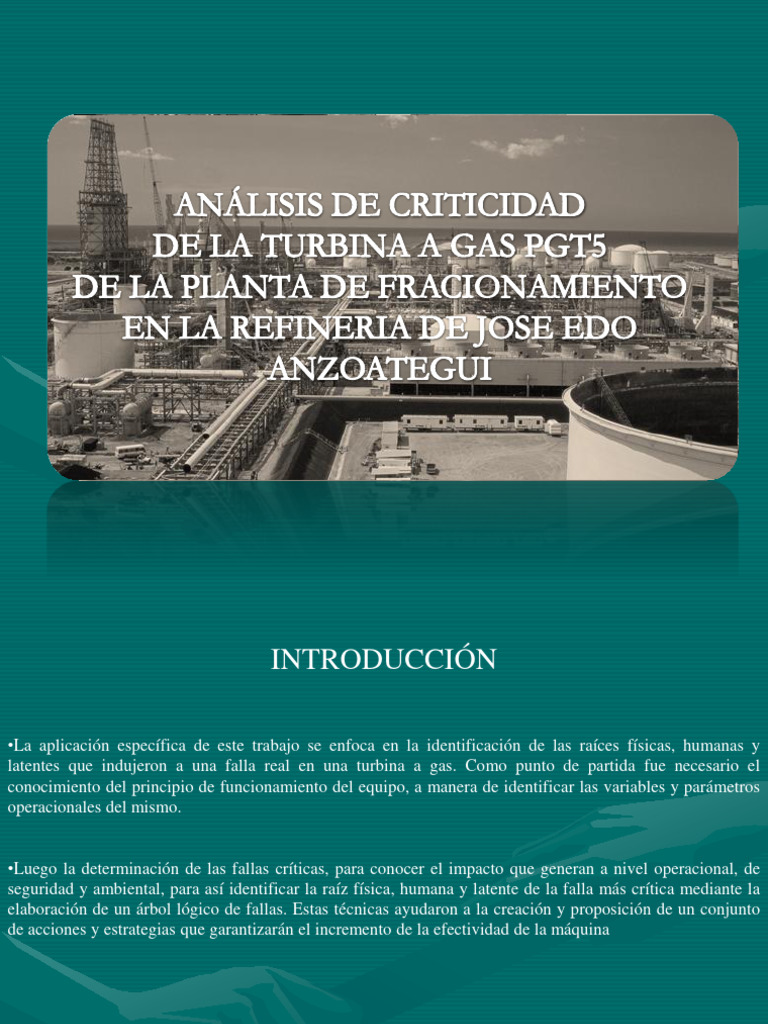 ANÁLISIS DE CRITICIDAD
DE LA TURBINA A GAS PGT5
DE LA PLANTA DE FRACIONAMIENTO
EN LA REFINERIA DE JOSE EDO
ANZOATEGUI

INTRODUCCIÓN

•La aplicación específica de este trabajo se enfoca en la identificación de las raíces físicas, humanas y latentes que indujeron a una falla real en una turbina a gas. Como punto de partida fue necesario el conocimiento del principio de funcionamiento del equipo, a manera de identificar las variables y parámetros operacionales del mismo.

•Luego la determinación de las fallas críticas, para conocer el impacto que generan a nivel operacional, de seguridad y ambiental, para así identificar la raíz física, humana y latente de la falla más crítica mediante la elaboración de un árbol lógico de fallas. Estas técnicas ayudaron a la creación y proposición de un conjunto de acciones y estrategias que garantizarán el incremento de la efectividad de la máquina